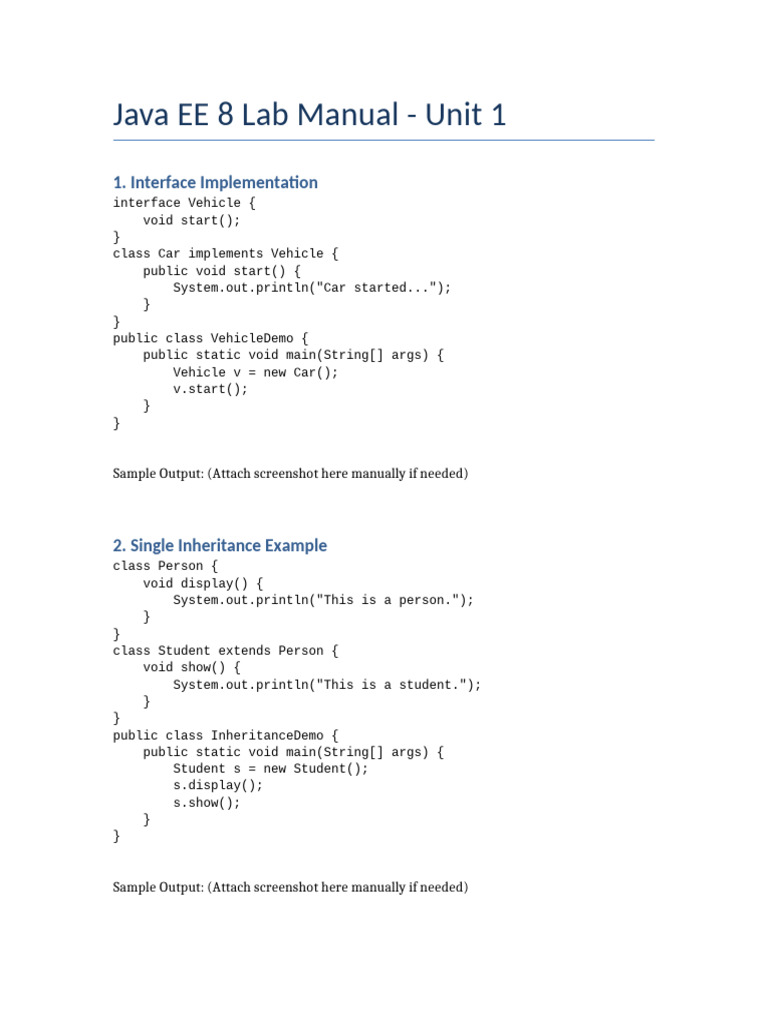 Java EE 8 Lab Manual - Unit 1

1. Interface Implementation

interface Vehicle {
    void start();
}
class Car implements Vehicle {
    public void start() {
        System.out.println("Car started...");
    }
}
public class VehicleDemo {
    public static void main(String[] args) {
        Vehicle v = new Car();
        v.start();
    }
}

Sample Output: (Attach screenshot here manually if needed)

2. Single Inheritance Example

class Person {
    void display() {
        System.out.println("This is a person.");
    }
}
class Student extends Person {
    void show() {
        System.out.println("This is a student.");
    }
}
public class InheritanceDemo {
    public static void main(String[] args) {
        Student s = new Student();
        s.display();
        s.show();
    }
}

Sample Output: (Attach screenshot here manually if needed)